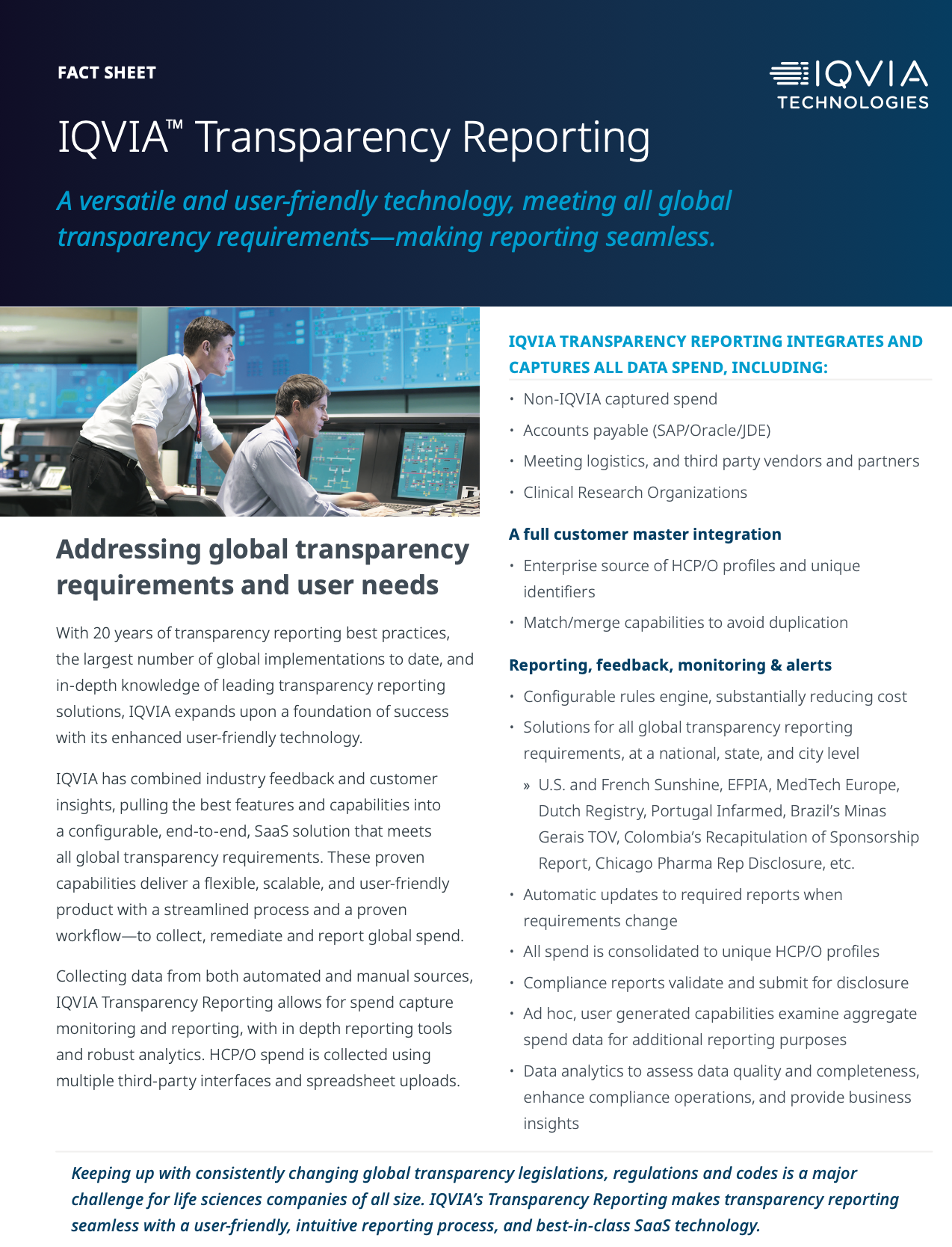 FACT SHEET

IQVIA TECHNOLOGIES

IQVIA™ Transparency Reporting

A versatile and user-friendly technology, meeting all global transparency requirements—making reporting seamless.

Addressing global transparency requirements and user needs

With 20 years of transparency reporting best practices, the largest number of global implementations to date, and in-depth knowledge of leading transparency reporting solutions, IQVIA expands upon a foundation of success with its enhanced user-friendly technology.

IQVIA has combined industry feedback and customer insights, pulling the best features and capabilities into a configurable, end-to-end, SaaS solution that meets all global transparency requirements. These proven capabilities deliver a flexible, scalable, and user-friendly product with a streamlined process and a proven workflow—to collect, remediate and report global spend.

Collecting data from both automated and manual sources, IQVIA Transparency Reporting allows for spend capture monitoring and reporting, with in depth reporting tools and robust analytics. HCP/O spend is collected using multiple third-party interfaces and spreadsheet uploads.

IQVIA TRANSPARENCY REPORTING INTEGRATES AND CAPTURES ALL DATA SPEND, INCLUDING:

• Non-IQVIA captured spend
• Accounts payable (SAP/Oracle/JDE)
• Meeting logistics, and third party vendors and partners
• Clinical Research Organizations

A full customer master integration

• Enterprise source of HCP/O profiles and unique identifiers
• Match/merge capabilities to avoid duplication

Reporting, feedback, monitoring & alerts

• Configurable rules engine, substantially reducing cost
• Solutions for all global transparency reporting requirements, at a national, state, and city level
» U.S. and French Sunshine, EFPIA, MedTech Europe, Dutch Registry, Portugal Infarmed, Brazil's Minas Gerais TOV, Colombia's Recapitulation of Sponsorship Report, Chicago Pharma Rep Disclosure, etc.
• Automatic updates to required reports when requirements change
• All spend is consolidated to unique HCP/O profiles
• Compliance reports validate and submit for disclosure
• Ad hoc, user generated capabilities examine aggregate spend data for additional reporting purposes
• Data analytics to assess data quality and completeness, enhance compliance operations, and provide business insights

Keeping up with consistently changing global transparency legislations, regulations and codes is a major challenge for life sciences companies of all size. IQVIA's Transparency Reporting makes transparency reporting seamless with a user-friendly, intuitive reporting process, and best-in-class SaaS technology.